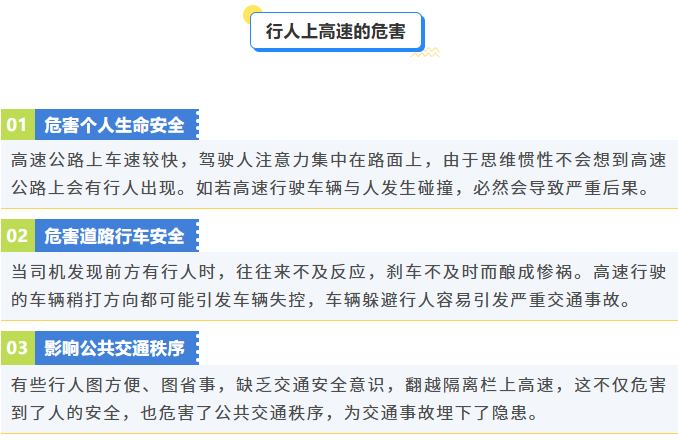 行人上高速的危害

01 危害个人生命安全

高速公路上车速较快，驾驶人注意力集中在路面上，由于思维惯性不会想到高速公路上会有行人出现。如若高速行驶车辆与人发生碰撞，必然会导致严重后果。

02 危害道路行车安全

当司机发现前方有行人时，往往来不及反应，刹车不及时而酿成惨祸。高速行驶的车辆稍打方向都可能引发车辆失控，车辆躲避行人容易引发严重交通事故。

03 影响公共交通秩序

有些行人图方便、图省事，缺乏交通安全意识，翻越隔离栏上高速，这不仅危害到了人的安全，也危害了公共交通秩序，为交通事故埋下了隐患。